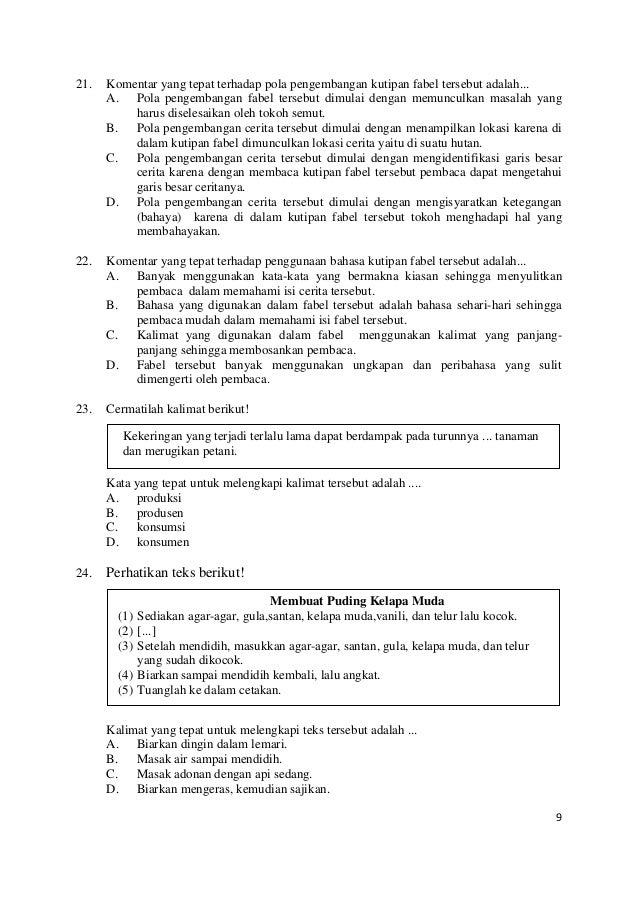 21. Komentar yang tepat terhadap pola pengembangan kutipan fabel tersebut adalah...
A. Pola pengembangan fabel tersebut dimulai dengan memunculkan masalah yang harus diselesaikan oleh tokoh semut.
B. Pola pengembangan cerita tersebut dimulai dengan menampilkan lokasi karena di dalam kutipan fabel dimunculkan lokasi cerita yaitu di suatu hutan.
C. Pola pengembangan cerita tersebut dimulai dengan mengidentifikasi garis besar cerita karena dengan membaca kutipan fabel tersebut pembaca dapat mengetahui garis besar ceritanya.
D. Pola pengembangan cerita tersebut dimulai dengan mengisyaratkan ketegangan (bahaya) karena di dalam kutipan fabel tersebut tokoh menghadapi hal yang membahayakan.

22. Komentar yang tepat terhadap penggunaan bahasa kutipan fabel tersebut adalah...
A. Banyak menggunakan kata-kata yang bermakna kiasan sehingga menyulitkan pembaca dalam memahami isi cerita tersebut.
B. Bahasa yang digunakan dalam fabel tersebut adalah bahasa sehari-hari sehingga pembaca mudah dalam memahami isi fabel tersebut.
C. Kalimat yang digunakan dalam fabel menggunakan kalimat yang panjang-panjang sehingga membosankan pembaca.
D. Fabel tersebut banyak menggunakan ungkapan dan peribahasa yang sulit dimengerti oleh pembaca.

23. Cermatilah kalimat berikut!

Kekeringan yang terjadi terlalu lama dapat berdampak pada turunnya ... tanaman dan merugikan petani.

Kata yang tepat untuk melengkapi kalimat tersebut adalah ....
A. produksi
B. produsen
C. konsumsi
D. konsumen

24. Perhatikan teks berikut!

Membuat Puding Kelapa Muda
(1) Sediakan agar-agar, gula,santan, kelapa muda,vanili, dan telur lalu kocok.
(2) [...]
(3) Setelah mendidih, masukkan agar-agar, santan, gula, kelapa muda, dan telur yang sudah dikocok.
(4) Biarkan sampai mendidih kembali, lalu angkat.
(5) Tuanglah ke dalam cetakan.

Kalimat yang tepat untuk melengkapi teks tersebut adalah ...
A. Biarkan dingin dalam lemari.
B. Masak air sampai mendidih.
C. Masak adonan dengan api sedang.
D. Biarkan mengeras, kemudian sajikan.

9